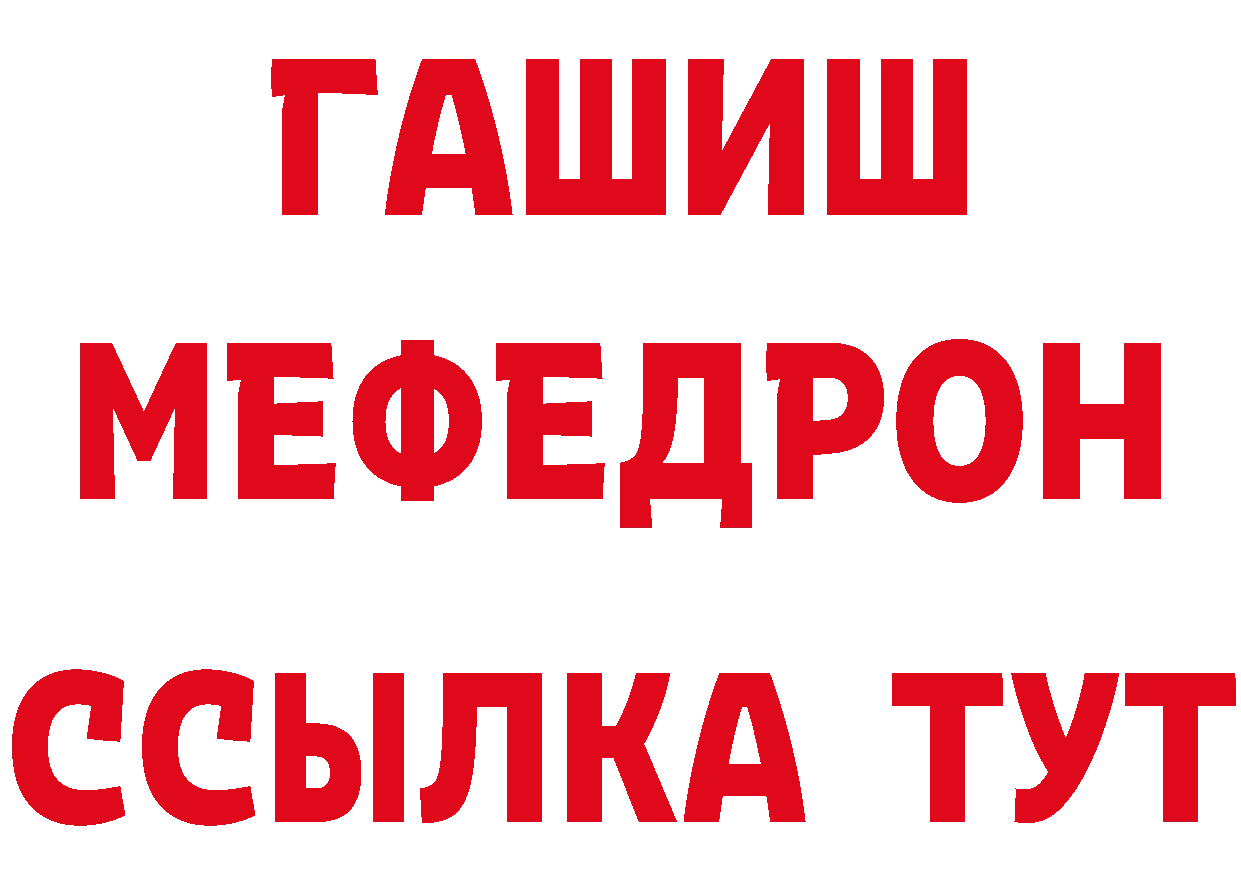 ГАШИШ
МЕФЕДРОН
ССЫЛКА ТУТ